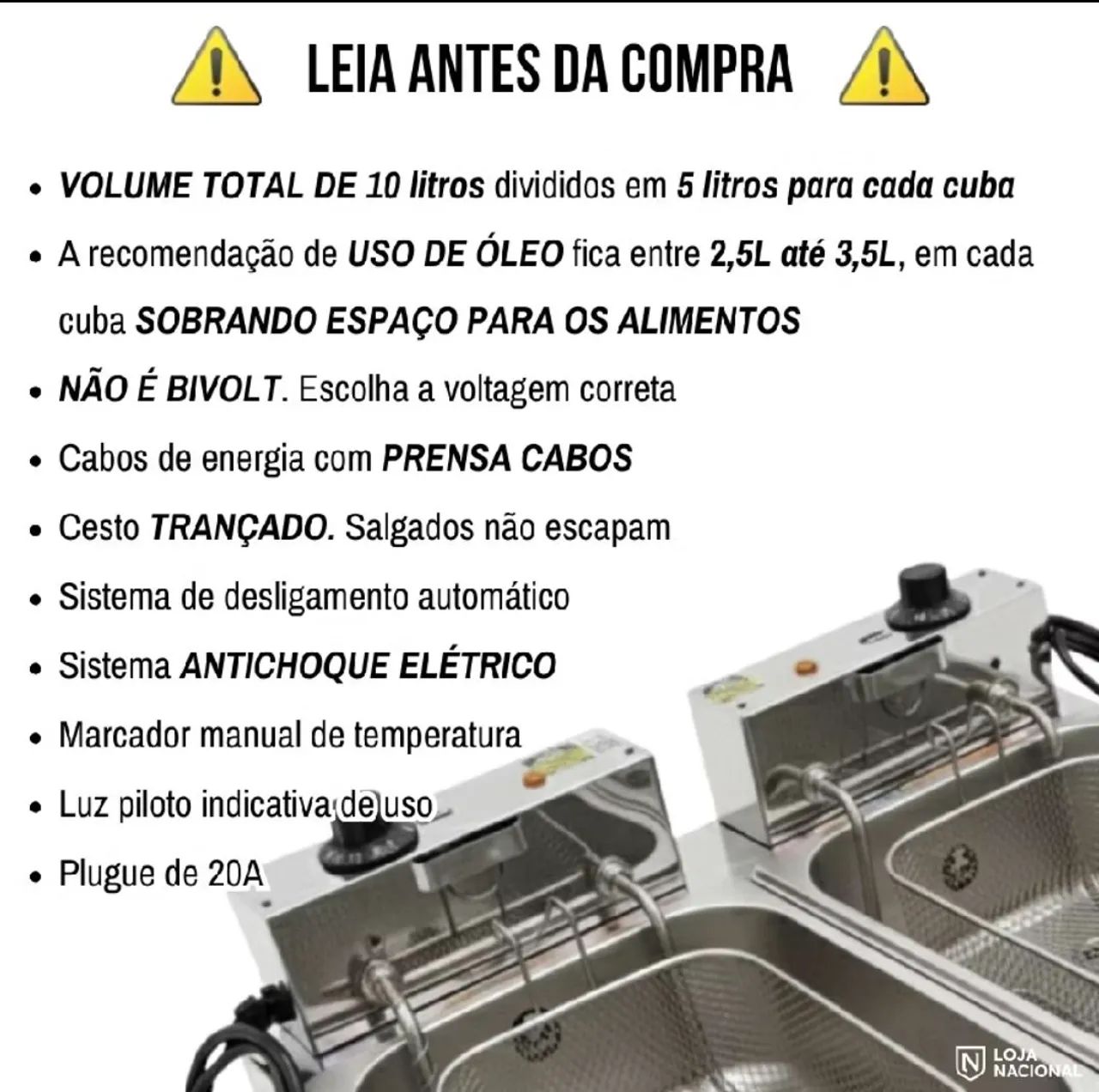 LEIA ANTES DA COMPRA

• VOLUME TOTAL DE 10 litros divididos em 5 litros para cada cuba
• A recomendação de USO DE ÓLEO fica entre 2,5L até 3,5L, em cada cuba SOBRANDO ESPAÇO PARA OS ALIMENTOS
• NÃO É BIVOLT. Escolha a voltagem correta
• Cabos de energia com PRENSA CABOS
• Cesto TRANÇADO. Salgados não escapam
• Sistema de desligamento automático
• Sistema ANTICHOQUE ELÉTRICO
• Marcador manual de temperatura
• Luz piloto indicativa de uso
• Plugue de 20A

LOJA NACIONAL